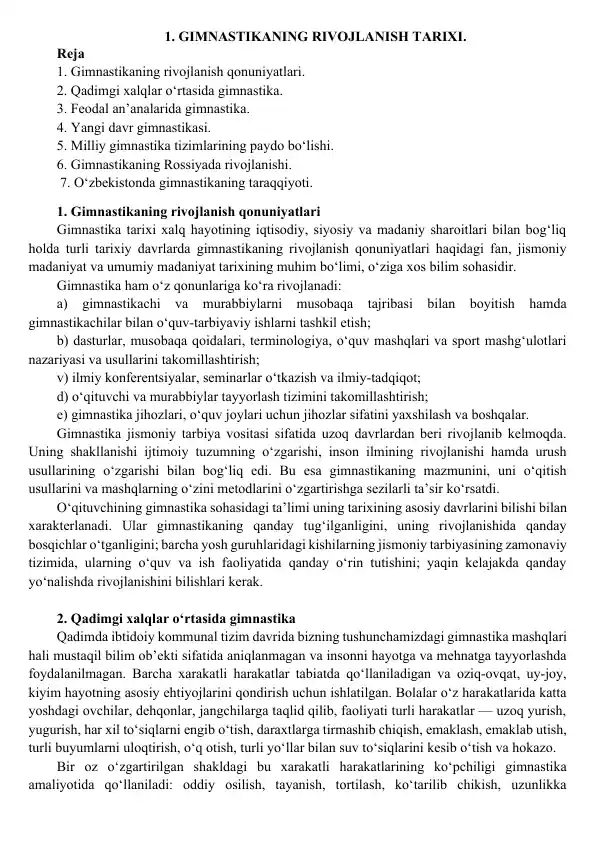 1. GIMNASTIKANING RIVOJLANISH TARIXI.

Reja
1. Gimnastikaning rivojlanish qonuniyatlari.
2. Qadimgi xalqlar o‘rtasida gimnastika.
3. Feodal an’analarida gimnastika.
4. Yangi davr gimnastikasi.
5. Milliy gimnastika tizimlarining paydo bo‘lishi.
6. Gimnastikaning Rossiyada rivojlanishi.
7. O‘zbekistonda gimnastikaning taraqqiyoti.

1. Gimnastikaning rivojlanish qonuniyatlari
Gimnastika tarixi xalq hayotining iqtisodiy, siyosiy va madaniy sharoitlari bilan bog‘liq holda turli tarixiy davrlarda gimnastikaning rivojlanish qonuniyatlari haqidagi fan, jismoniy madaniyat va umumiy madaniyat tarixining muhim bo‘limi, o‘ziga xos bilim sohasidir.
Gimnastika ham o‘z qonunlariga ko‘ra rivojlanadi:
a) gimnastikachi va murabbiylarni musobaqa tajribasi bilan boyitish hamda gimnastikachilar bilan o‘quv-tarbiyaviy ishlarni tashkil etish;
b) dasturlar, musobaqa qoidalari, terminologiya, o‘quv mashqlari va sport mashg‘ulotlari nazariyasi va usullarini takomillashtirish;
v) ilmiy konferentsiyalar, seminarlar o‘tkazish va ilmiy-tadqiqot;
d) o‘qituvchi va murabbiylar tayyorlash tizimini takomillashtirish;
e) gimnastika jihozlari, o‘quv joylari uchun jihozlar sifatini yaxshilash va boshqalar.
Gimnastika jismoniy tarbiya vositasi sifatida uzoq davrlardan beri rivojlanib kelmoqda. Uning shakllanishi ijtimoiy tuzumning o‘zgarishi, inson ilmining rivojlanishi hamda urush usullarining o‘zgarishi bilan bog‘liq edi. Bu esa gimnastikaning mazmunini, uni o‘qitish usullarini va mashqlarning o‘zini metodlarini o‘zgartirishga sezilarli ta’sir ko‘rsatdi.
O‘qituvchining gimnastika sohasidagi ta’limi uning tarixining asosiy davrlarini bilishi bilan xarakterlanadi. Ular gimnastikaning qanday tug‘ilganligini, uning rivojlanishida qanday bosqichlar o‘tganligini; barcha yosh guruhlaridagi kishilarning jismoniy tarbiyasining zamonaviy tizimida, ularning o‘quv va ish faoliyatida qanday o‘rin tutishini; yaqin kelajakda qanday yo‘nalishda rivojlanishini bilishlari kerak.

2. Qadimgi xalqlar o‘rtasida gimnastika
Qadimda ibtidoiy kommunal tizim davrida bizning tushunchamizdagi gimnastika mashqlari hali mustaqil bilim ob’ekti sifatida aniqlanmagan va insonni hayotga va mehnatga tayyorlashda foydalanilmagan. Barcha xarakatli harakatlar tabiatda qo‘llaniladigan va oziq-ovqat, uy-joy, kiyim hayotning asosiy ehtiyojlarini qondirish uchun ishlatilgan. Bolalar o‘z harakatlarida katta yoshdagi ovchilar, dehqonlar, jangchilarga taqlid qilib, faoliyati turli harakatlar — uzoq yurish, yugurish, har xil to‘siqlarni engib o‘tish, daraxtlarga tirmashib chiqish, emaklash, emaklab utish, turli buyumlarni uloqtirish, o‘q otish, turli yo‘llar bilan suv to‘siqlarini kesib o‘tish va hokazo.
Bir oz o‘zgartirilgan shakldagi bu xarakatli harakatlarining ko‘pchiligi gimnastika amaliyotida qo‘llaniladi: oddiy osilish, tayanish, tortilash, ko‘tarilib chikish, uzunlikka